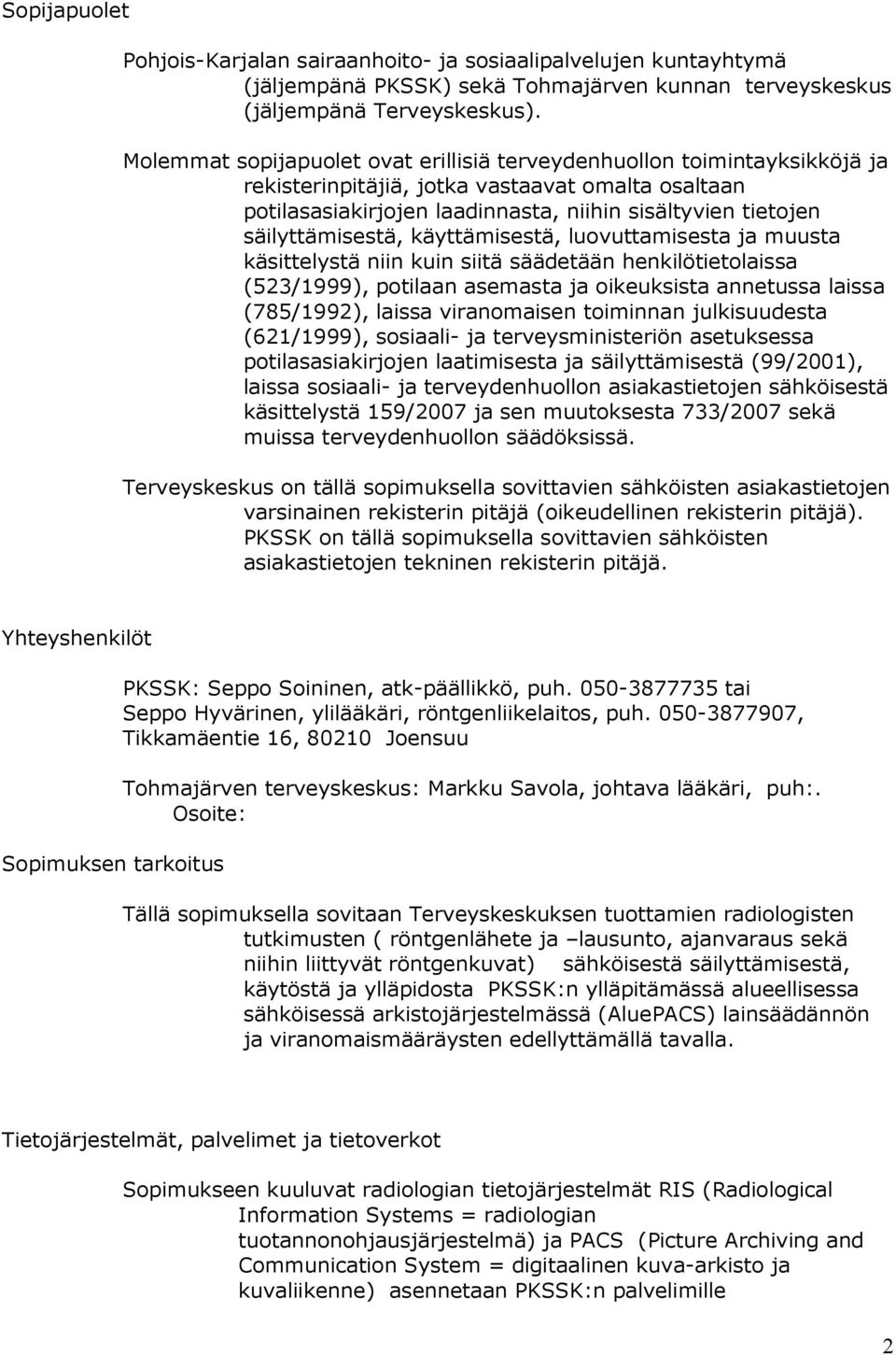 Sopijapuolet

Pohjois-Karjalan sairaanhoito- ja sosiaalipalvelujen kuntayhtymä (jäljempänä PKSSK) sekä Tohmajärven kunnan terveyskeskus (jäljempänä Terveyskeskus).

Molemmat sopijapuolet ovat erillisiä terveydenhuollon toimintayksikköjä ja rekisterinpitäjiä, jotka vastaavat omalta osaltaan potilasasiakirjojen laadinnasta, niihin sisältyvien tietojen säilyttämisestä, käyttämisestä, luovuttamisesta ja muusta käsittelystä niin kuin siitä säädetään henkilötietolaissa (523/1999), potilaan asemasta ja oikeuksista annetussa laissa (785/1992), laissa viranomaisen toiminnan julkisuudesta (621/1999), sosiaali- ja terveysministeriön asetuksessa potilasasiakirjojen laatimisesta ja säilyttämisestä (99/2001), laissa sosiaali- ja terveydenhuollon asiakastietojen sähköisestä käsittelystä 159/2007 ja sen muutoksesta 733/2007 sekä muissa terveydenhuollon säädöksissä.

Terveyskeskus on tällä sopimuksella sovittavien sähköisten asiakastietojen varsinainen rekisterin pitäjä (oikeudellinen rekisterin pitäjä). PKSSK on tällä sopimuksella sovittavien sähköisten asiakastietojen tekninen rekisterin pitäjä.

Yhteyshenkilöt

PKSSK: Seppo Soininen, atk-päällikkö, puh. 050-3877735 tai Seppo Hyvärinen, ylilääkäri, röntgenliikelaitos, puh. 050-3877907, Tikkamäentie 16, 80210 Joensuu

Tohmajärven terveyskeskus: Markku Savola, johtava lääkäri, puh:. Osoite:

Sopimuksen tarkoitus

Tällä sopimuksella sovitaan Terveyskeskuksen tuottamien radiologisten tutkimusten ( röntgenlähete ja –lausunto, ajanvaraus sekä niihin liittyvät röntgenkuvat) sähköisestä säilyttämisestä, käytöstä ja ylläpidosta PKSSK:n ylläpitämässä alueellisessa sähköisessä arkistojärjestelmässä (AluePACS) lainsäädännön ja viranomaismääräysten edellyttämällä tavalla.

Tietojärjestelmät, palvelimet ja tietoverkot

Sopimukseen kuuluvat radiologian tietojärjestelmät RIS (Radiological Information Systems = radiologian tuotannonohjausjärjestelmä) ja PACS (Picture Archiving and Communication System = digitaalinen kuva-arkisto ja kuvaliikenne) asennetaan PKSSK:n palvelimille

2